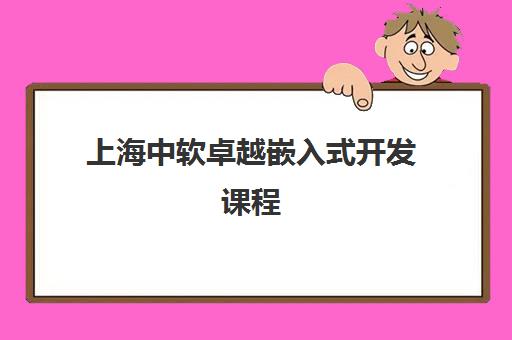 上海中软卓越嵌入式开发课程